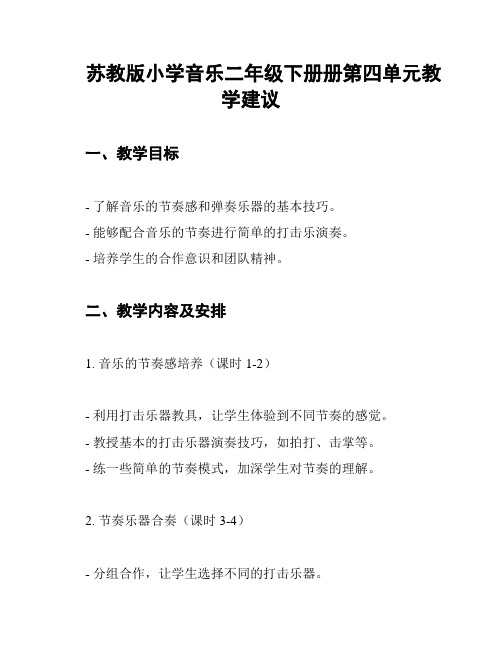 苏教版小学音乐二年级下册册第四单元教学建议

一、教学目标

- 了解音乐的节奏感和弹奏乐器的基本技巧。
- 能够配合音乐的节奏进行简单的打击乐演奏。
- 培养学生的合作意识和团队精神。

二、教学内容及安排

1. 音乐的节奏感培养（课时 1-2）

- 利用打击乐器教具，让学生体验到不同节奏的感觉。
- 教授基本的打击乐器演奏技巧，如拍打、击掌等。
- 练一些简单的节奏模式，加深学生对节奏的理解。

2. 节奏乐器合奏（课时 3-4）

- 分组合作，让学生选择不同的打击乐器。